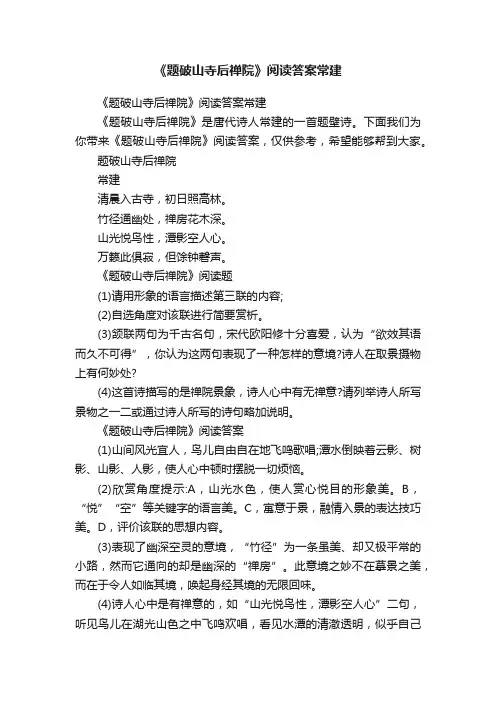 《题破山寺后禅院》阅读答案常建

《题破山寺后禅院》阅读答案常建

《题破山寺后禅院》是唐代诗人常建的一首题壁诗。下面我们为你带来《题破山寺后禅院》阅读答案，仅供参考，希望能够帮到大家。

题破山寺后禅院

常建

清晨入古寺，初日照高林。

竹径通幽处，禅房花木深。

山光悦鸟性，潭影空人心。

万籁此俱寂，但馀钟磬声。

《题破山寺后禅院》阅读题

(1)请用形象的语言描述第三联的内容;

(2)自选角度对该联进行简要赏析。

(3)颔联两句为千古名句，宋代欧阳修十分喜爱，认为“欲效其语而久不可得”，你认为这两句表现了一种怎样的意境?诗人在取景摄物上有何妙处?

(4)这首诗描写的是禅院景象，诗人心中有无禅意?请列举诗人所写景物之一二或通过诗人所写的诗句略加说明。

《题破山寺后禅院》阅读答案

(1)山间风光宜人，鸟儿自由自在地飞鸣歌唱;潭水倒映着云影、树影、山影、人影，使人心中顿时摆脱一切烦恼。

(2)欣赏角度提示:A，山光水色，使人赏心悦目的形象美。B，“悦”“空”等关键字的语言美。C，寓意于景，融情入景的表达技巧美。D，评价该联的思想内容。

(3)表现了幽深空灵的意境，“竹径”为一条虽美、却又极平常的小路，然而它通向的却是幽深的“禅房”。此意境之妙不在摹景之美，而在于令人如临其境，唤起身经其境的无限回味。

(4)诗人心中是有禅意的，如“山光悦鸟性，潭影空人心”二句，听见鸟儿在湖光山色之中飞鸣欢唱，看见水潭的清澈透明，似乎自己